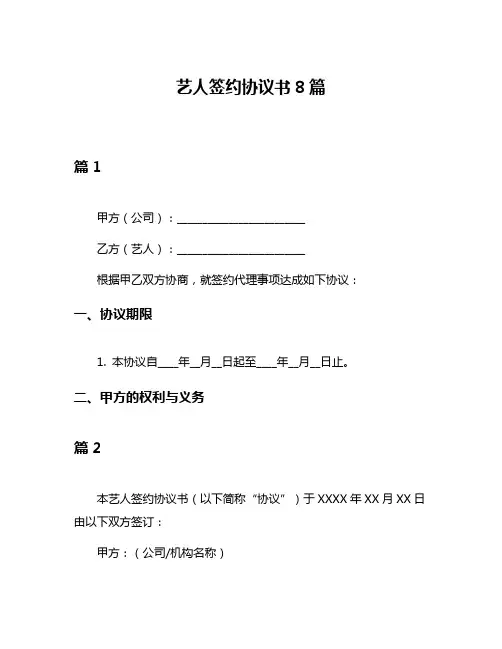 艺人签约协议书 8 篇

篇 1

甲方（公司）：______________________

乙方（艺人）：______________________

根据甲乙双方协商，就签约代理事项达成如下协议：

一、协议期限

1. 本协议自____年__月__日起至____年__月__日止。

二、甲方的权利与义务

篇 2

本艺人签约协议书（以下简称“协议”）于 XXXX 年 XX 月 XX 日由以下双方签订：

甲方：（公司/机构名称）